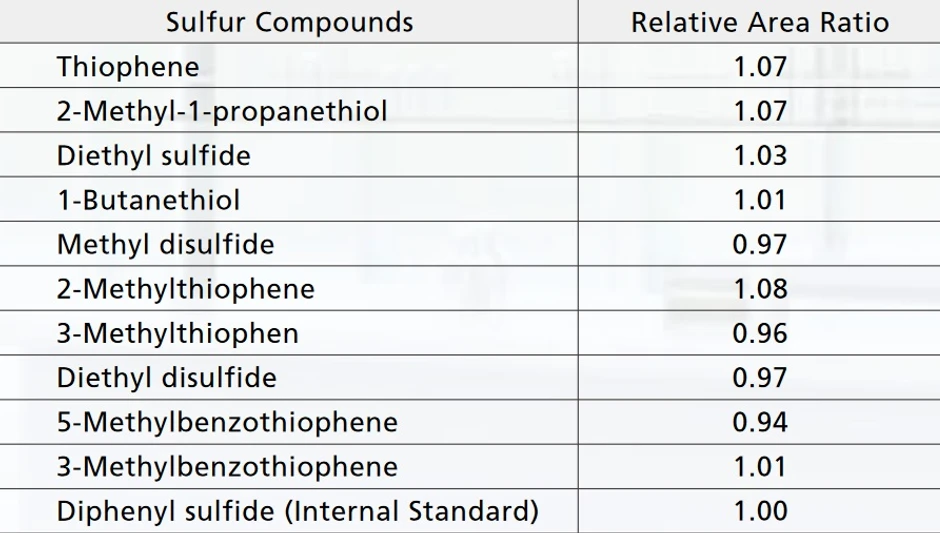 | Sulfur Compounds | Relative Area Ratio |
|---|---|
| Thiophene | 1.07 |
| 2-Methyl-1-propanethiol | 1.07 |
| Diethyl sulfide | 1.03 |
| 1-Butanethiol | 1.01 |
| Methyl disulfide | 0.97 |
| 2-Methylthiophene | 1.08 |
| 3-Methylthiophen | 0.96 |
| Diethyl disulfide | 0.97 |
| 5-Methylbenzothiophene | 0.94 |
| 3-Methylbenzothiophene | 1.01 |
| Diphenyl sulfide (Internal Standard) | 1.00 |